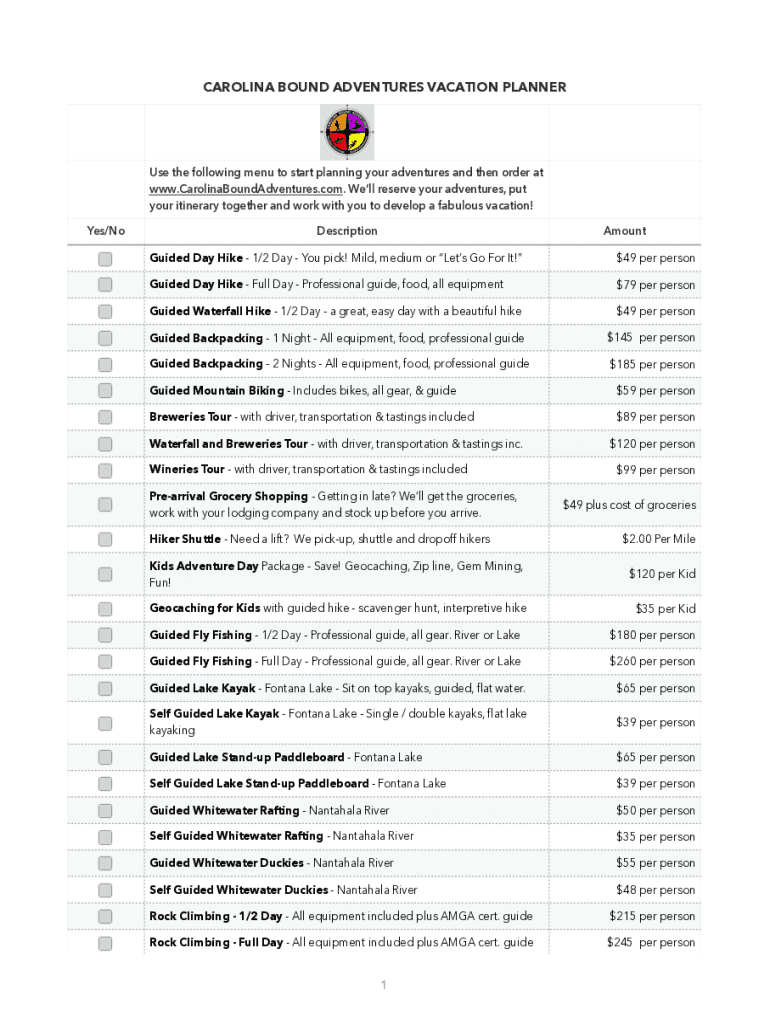 CAROLINA BOUND ADVENTURES VACATION PLANNER

Use the following menu to start planning your adventures and then order at www.CarolinaBoundAdventures.com. We'll reserve your adventures, put your itinerary together and work with you to develop a fabulous vacation!

| Yes/No | Description | Amount |
|---|---|---|
| | Guided Day Hike - 1/2 Day - You pick! Mild, medium or "Let's Go For It!" | $49 per person |
| | Guided Day Hike - Full Day - Professional guide, food, all equipment | $79 per person |
| | Guided Waterfall Hike - 1/2 Day - a great, easy day with a beautiful hike | $49 per person |
| | Guided Backpacking - 1 Night - All equipment, food, professional guide | $145 per person |
| | Guided Backpacking - 2 Nights - All equipment, food, professional guide | $185 per person |
| | Guided Mountain Biking - Includes bikes, all gear, & guide | $59 per person |
| | Breweries Tour - with driver, transportation & tastings included | $89 per person |
| | Waterfall and Breweries Tour - with driver, transportation & tastings inc. | $120 per person |
| | Wineries Tour - with driver, transportation & tastings included | $99 per person |
| | Pre-arrival Grocery Shopping - Getting in late? We'll get the groceries, work with your lodging company and stock up before you arrive. | $49 plus cost of groceries |
| | Hiker Shuttle - Need a lift? We pick-up, shuttle and dropoff hikers | $2.00 Per Mile |
| | Kids Adventure Day Package - Save! Geocaching, Zip line, Gem Mining, Fun! | $120 per Kid |
| | Geocaching for Kids with guided hike - scavenger hunt, interpretive hike | $35 per Kid |
| | Guided Fly Fishing - 1/2 Day - Professional guide, all gear. River or Lake | $180 per person |
| | Guided Fly Fishing - Full Day - Professional guide, all gear. River or Lake | $260 per person |
| | Guided Lake Kayak - Fontana Lake - Sit on top kayaks, guided, flat water. | $65 per person |
| | Self Guided Lake Kayak - Fontana Lake - Single / double kayaks, flat lake kayaking | $39 per person |
| | Guided Lake Stand-up Paddleboard - Fontana Lake | $65 per person |
| | Self Guided Lake Stand-up Paddleboard - Fontana Lake | $39 per person |
| | Guided Whitewater Rafting - Nantahala River | $50 per person |
| | Self Guided Whitewater Rafting - Nantahala River | $35 per person |
| | Guided Whitewater Duckies - Nantahala River | $55 per person |
| | Self Guided Whitewater Duckies - Nantahala River | $48 per person |
| | Rock Climbing - 1/2 Day - All equipment included plus AMGA cert. guide | $215 per person |
| | Rock Climbing - Full Day - All equipment included plus AMGA cert. guide | $245 per person |

1